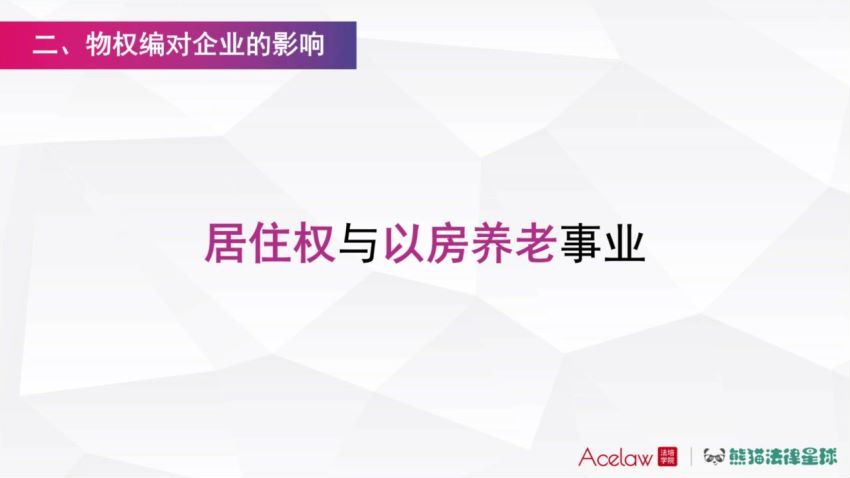 二、物权编对企业的影响

居住权与以房养老事业

Acelaw 法培学院 | 熊猫法律星球